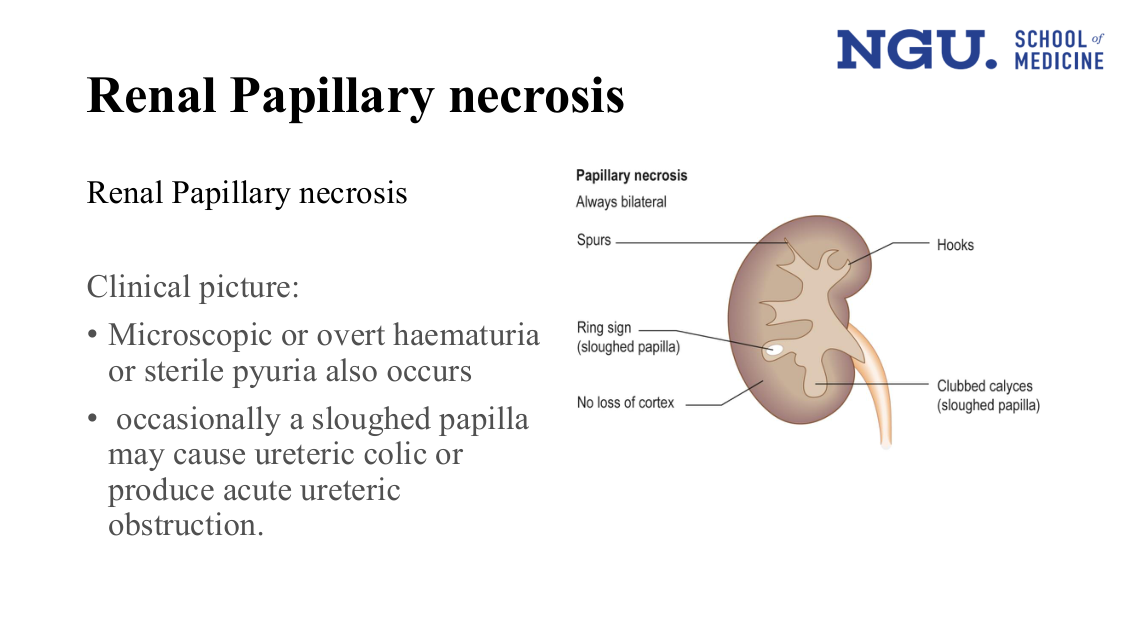 NGU. SCHOOL of MEDICINE

Renal Papillary necrosis

Renal Papillary necrosis

Clinical picture:

• Microscopic or overt haematuria or sterile pyuria also occurs

• occasionally a sloughed papilla may cause ureteric colic or produce acute ureteric obstruction.

Papillary necrosis
Always bilateral

Spurs

Hooks

Ring sign (sloughed papilla)

No loss of cortex

Clubbed calyces (sloughed papilla)